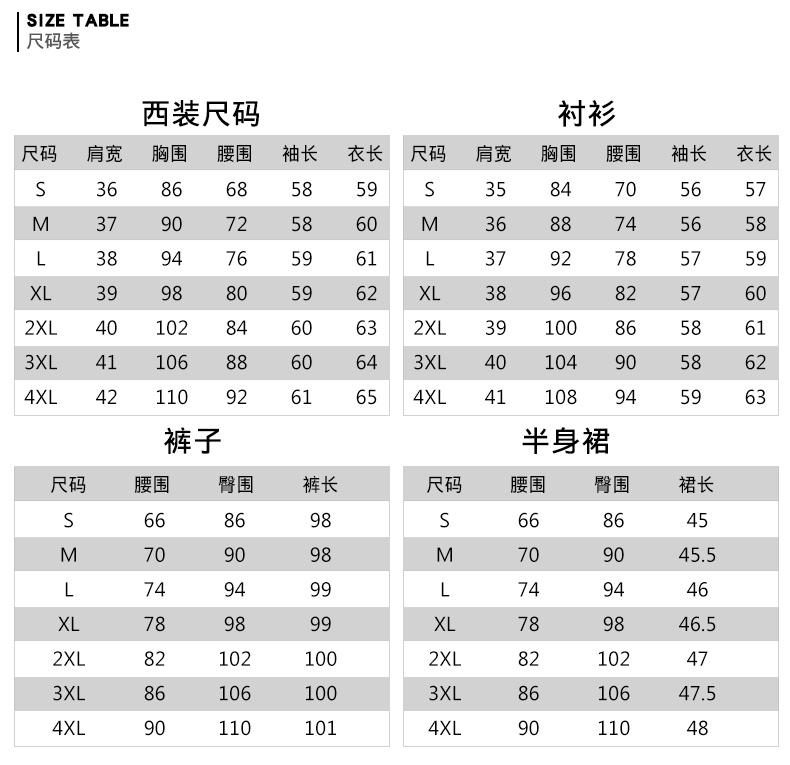 SIZE TABLE
尺码表

西装尺码

| 尺码 | 肩宽 | 胸围 | 腰围 | 袖长 | 衣长 |
|---|---|---|---|---|---|
| S | 36 | 86 | 68 | 58 | 59 |
| M | 37 | 90 | 72 | 58 | 60 |
| L | 38 | 94 | 76 | 59 | 61 |
| XL | 39 | 98 | 80 | 59 | 62 |
| 2XL | 40 | 102 | 84 | 60 | 63 |
| 3XL | 41 | 106 | 88 | 60 | 64 |
| 4XL | 42 | 110 | 92 | 61 | 65 |

衬衫

| 尺码 | 肩宽 | 胸围 | 腰围 | 袖长 | 衣长 |
|---|---|---|---|---|---|
| S | 35 | 84 | 70 | 56 | 57 |
| M | 36 | 88 | 74 | 56 | 58 |
| L | 37 | 92 | 78 | 57 | 59 |
| XL | 38 | 96 | 82 | 57 | 60 |
| 2XL | 39 | 100 | 86 | 58 | 61 |
| 3XL | 40 | 104 | 90 | 58 | 62 |
| 4XL | 41 | 108 | 94 | 59 | 63 |

裤子

| 尺码 | 腰围 | 臀围 | 裤长 |
|---|---|---|---|
| S | 66 | 86 | 98 |
| M | 70 | 90 | 98 |
| L | 74 | 94 | 99 |
| XL | 78 | 98 | 99 |
| 2XL | 82 | 102 | 100 |
| 3XL | 86 | 106 | 100 |
| 4XL | 90 | 110 | 101 |

半身裙

| 尺码 | 腰围 | 臀围 | 裙长 |
|---|---|---|---|
| S | 66 | 86 | 45 |
| M | 70 | 90 | 45.5 |
| L | 74 | 94 | 46 |
| XL | 78 | 98 | 46.5 |
| 2XL | 82 | 102 | 47 |
| 3XL | 86 | 106 | 47.5 |
| 4XL | 90 | 110 | 48 |